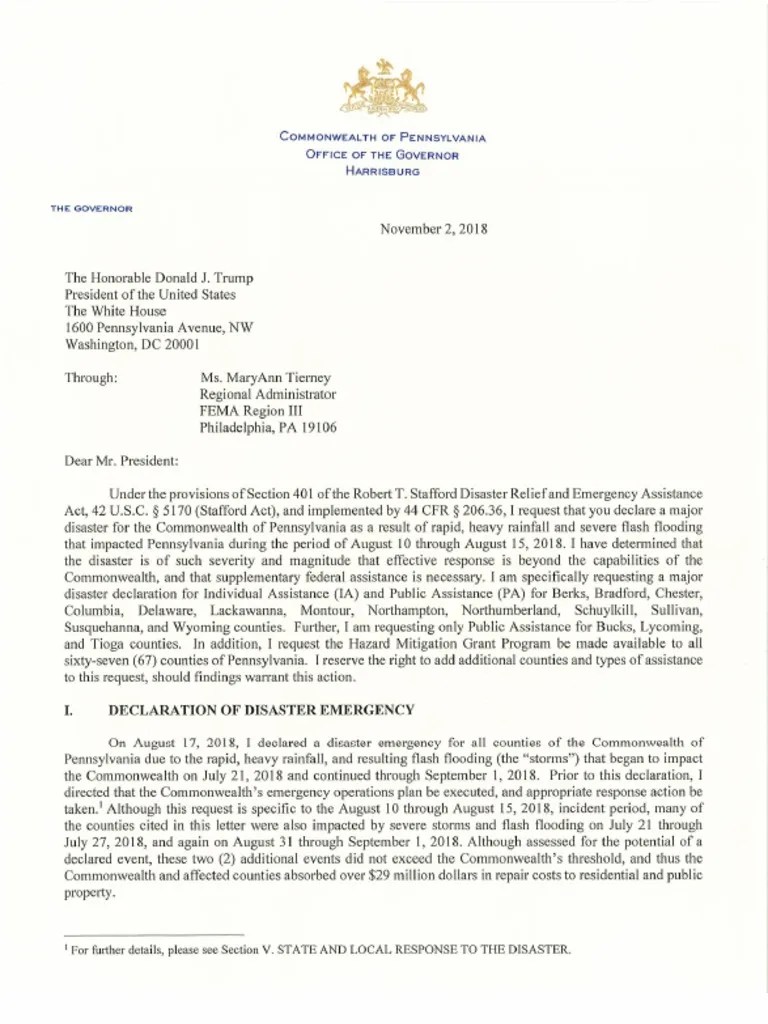 COMMONWEALTH OF PENNSYLVANIA
OFFICE OF THE GOVERNOR
HARRISBURG

THE GOVERNOR

November 2, 2018

The Honorable Donald J. Trump
President of the United States
The White House
1600 Pennsylvania Avenue, NW
Washington, DC 20001

Through: Ms. MaryAnn Tierney
Regional Administrator
FEMA Region III
Philadelphia, PA 19106

Dear Mr. President:

Under the provisions of Section 401 of the Robert T. Stafford Disaster Relief and Emergency Assistance Act, 42 U.S.C. § 5170 (Stafford Act), and implemented by 44 CFR § 206.36, I request that you declare a major disaster for the Commonwealth of Pennsylvania as a result of rapid, heavy rainfall and severe flash flooding that impacted Pennsylvania during the period of August 10 through August 15, 2018. I have determined that the disaster is of such severity and magnitude that effective response is beyond the capabilities of the Commonwealth, and that supplementary federal assistance is necessary. I am specifically requesting a major disaster declaration for Individual Assistance (IA) and Public Assistance (PA) for Berks, Bradford, Chester, Columbia, Delaware, Lackawanna, Montour, Northampton, Northumberland, Schuylkill, Sullivan, Susquehanna, and Wyoming counties. Further, I am requesting only Public Assistance for Bucks, Lycoming, and Tioga counties. In addition, I request the Hazard Mitigation Grant Program be made available to all sixty-seven (67) counties of Pennsylvania. I reserve the right to add additional counties and types of assistance to this request, should findings warrant this action.

I. DECLARATION OF DISASTER EMERGENCY

On August 17, 2018, I declared a disaster emergency for all counties of the Commonwealth of Pennsylvania due to the rapid, heavy rainfall, and resulting flash flooding (the "storms") that began to impact the Commonwealth on July 21, 2018 and continued through September 1, 2018. Prior to this declaration, I directed that the Commonwealth's emergency operations plan be executed, and appropriate response action be taken.$^1$ Although this request is specific to the August 10 through August 15, 2018, incident period, many of the counties cited in this letter were also impacted by severe storms and flash flooding on July 21 through July 27, 2018, and again on August 31 through September 1, 2018. Although assessed for the potential of a declared event, these two (2) additional events did not exceed the Commonwealth's threshold, and thus the Commonwealth and affected counties absorbed over $29 million dollars in repair costs to residential and public property.

$^1$ For further details, please see Section V. STATE AND LOCAL RESPONSE TO THE DISASTER.